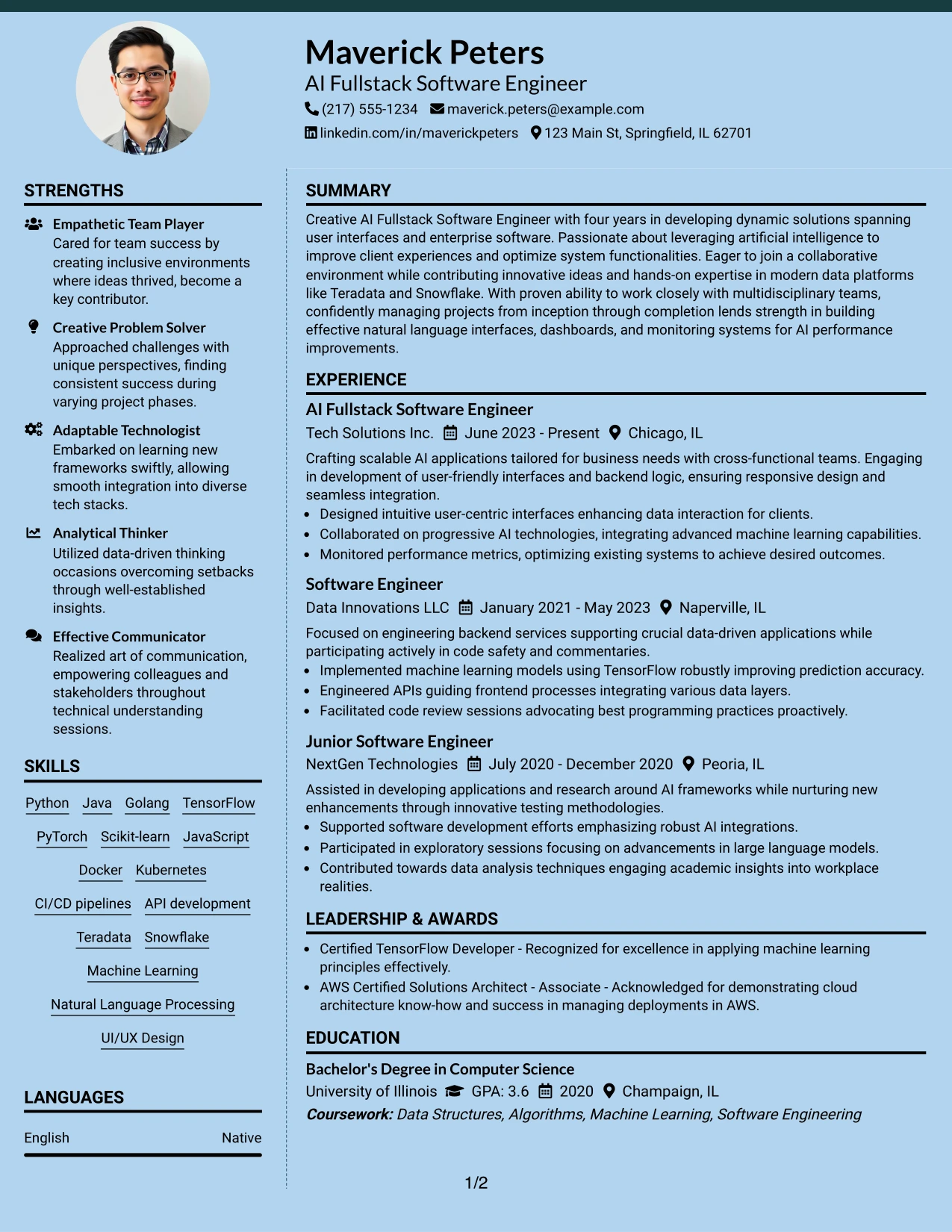 Maverick Peters
AI Fullstack Software Engineer
(217) 555-1234 maverick.peters@example.com
linkedin.com/in/maverickpeters 123 Main St, Springfield, IL 62701

STRENGTHS

Empathetic Team Player
Cared for team success by creating inclusive environments where ideas thrived, become a key contributor.

Creative Problem Solver
Approached challenges with unique perspectives, finding consistent success during varying project phases.

Adaptable Technologist
Embarked on learning new frameworks swiftly, allowing smooth integration into diverse tech stacks.

Analytical Thinker
Utilized data-driven thinking occasions overcoming setbacks through well-established insights.

Effective Communicator
Realized art of communication, empowering colleagues and stakeholders throughout technical understanding sessions.

SKILLS

Python Java Golang TensorFlow
PyTorch Scikit-learn JavaScript
Docker Kubernetes
CI/CD pipelines API development
Teradata Snowflake
Machine Learning
Natural Language Processing
UI/UX Design

LANGUAGES

English Native

SUMMARY

Creative AI Fullstack Software Engineer with four years in developing dynamic solutions spanning user interfaces and enterprise software. Passionate about leveraging artificial intelligence to improve client experiences and optimize system functionalities. Eager to join a collaborative environment while contributing innovative ideas and hands-on expertise in modern data platforms like Teradata and Snowflake. With proven ability to work closely with multidisciplinary teams, confidently managing projects from inception through completion lends strength in building effective natural language interfaces, dashboards, and monitoring systems for AI performance improvements.

EXPERIENCE

AI Fullstack Software Engineer
Tech Solutions Inc. June 2023 - Present Chicago, IL
Crafting scalable AI applications tailored for business needs with cross-functional teams. Engaging in development of user-friendly interfaces and backend logic, ensuring responsive design and seamless integration.
• Designed intuitive user-centric interfaces enhancing data interaction for clients.
• Collaborated on progressive AI technologies, integrating advanced machine learning capabilities.
• Monitored performance metrics, optimizing existing systems to achieve desired outcomes.

Software Engineer
Data Innovations LLC January 2021 - May 2023 Naperville, IL
Focused on engineering backend services supporting crucial data-driven applications while participating actively in code safety and commentaries.
• Implemented machine learning models using TensorFlow robustly improving prediction accuracy.
• Engineered APIs guiding frontend processes integrating various data layers.
• Facilitated code review sessions advocating best programming practices proactively.

Junior Software Engineer
NextGen Technologies July 2020 - December 2020 Peoria, IL
Assisted in developing applications and research around AI frameworks while nurturing new enhancements through innovative testing methodologies.
• Supported software development efforts emphasizing robust AI integrations.
• Participated in exploratory sessions focusing on advancements in large language models.
• Contributed towards data analysis techniques engaging academic insights into workplace realities.

LEADERSHIP & AWARDS

• Certified TensorFlow Developer - Recognized for excellence in applying machine learning principles effectively.
• AWS Certified Solutions Architect - Associate - Acknowledged for demonstrating cloud architecture know-how and success in managing deployments in AWS.

EDUCATION

Bachelor's Degree in Computer Science
University of Illinois GPA: 3.6 2020 Champaign, IL
Coursework: Data Structures, Algorithms, Machine Learning, Software Engineering

1/2